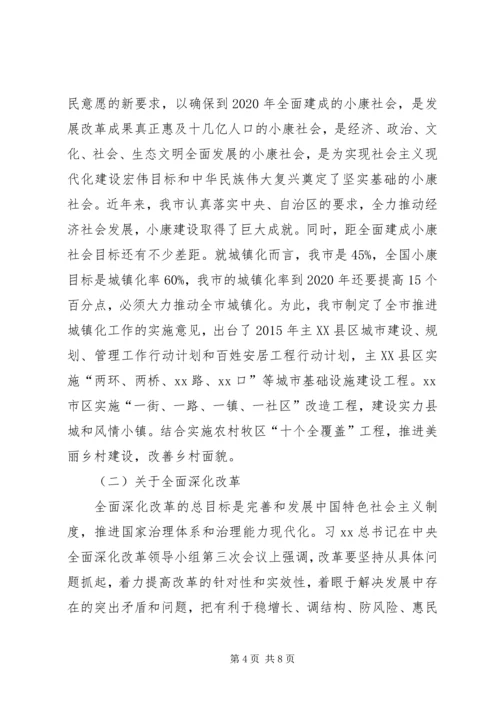 民意愿的新要求，以确保到2020年全面建成的小康社会，是发展改革成果真正惠及十几亿人口的小康社会，是经济、政治、文化、社会、生态文明全面发展的小康社会，是为实现社会主义现代化建设宏伟目标和中华民族伟大复兴奠定了坚实基础的小康社会。近年来，我市认真落实中央、自治区的要求，全力推动经济社会发展，小康建设取得了巨大成就。同时，距全面建成小康社会目标还有不少差距。就城镇化而言，我市是45%，全国小康目标是城镇化率60%，我市的城镇化率到2020年还要提高15个百分点，必须大力推动全市城镇化。为此，我市制定了全市推进城镇化工作的实施意见，出台了2015年主XX县区城市建设、规划、管理工作行动计划和百姓安居工程行动计划，主XX县区实施“两环、两桥、xx路、xx口”等城市基础设施建设工程。xx市区实施“一街、一路、一镇、一社区”改造工程，建设实力县城和风情小镇。结合实施农村牧区“十个全覆盖”工程，推进美丽乡村建设，改善乡村面貌。

（二）关于全面深化改革

全面深化改革的总目标是完善和发展中国特色社会主义制度，推进国家治理体系和治理能力现代化。习xx总书记在中央全面深化改革领导小组第三次会议上强调，改革要坚持从具体问题抓起，着力提高改革的针对性和实效性，着眼于解决发展中存在的突出矛盾和问题，把有利于稳增长、调结构、防风险、惠民

第4页 共8页